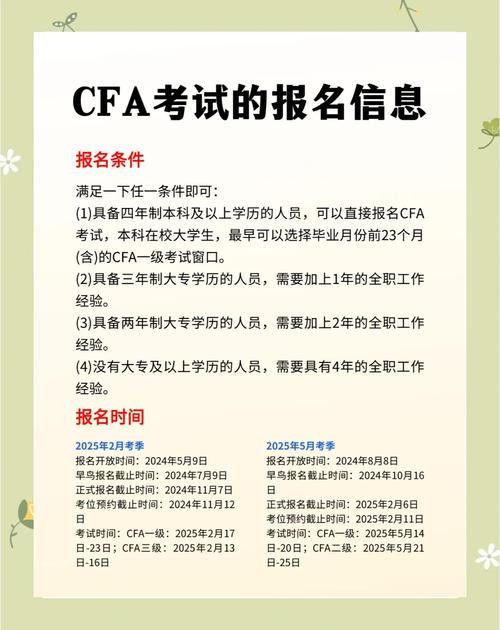 CFA考试的报名信息

报名条件

满足一下任一条件即可：

(1)具备四年制本科及以上学历的人员，可以直接报名CFA考试，本科在校大学生，最早可以选择毕业月份前23个月(含)的CFA一级考试窗口。

(2)具备三年制大专学历的人员，需要加上1年的全职工作经验。

(3)具备两年制大专学历的人员，需要加上2年的全职工作经验。

(4)没有大专及以上学历的人员，需要具有4年的全职工作经验。

报名时间

2025年2月考季
报名开放时间：2024年5月9日
早鸟报名截止时间：2024年7月9日
正式报名截止时间：2024年11月7日
考位预约截止时间：2024年11月12日
考试时间：CFA一级：2025年2月17日-23日；CFA三级：2025年2月13日-16日

2025年5月考季
报名开放时间：2024年8月8日
早鸟报名截止时间：2024年10月16日
正式报名截止时间：2025年2月6日
考位预约截止时间：2025年2月11日
考试时间：CFA一级：2025年5月14日-20日；CFA二级：2025年5月21日-25日